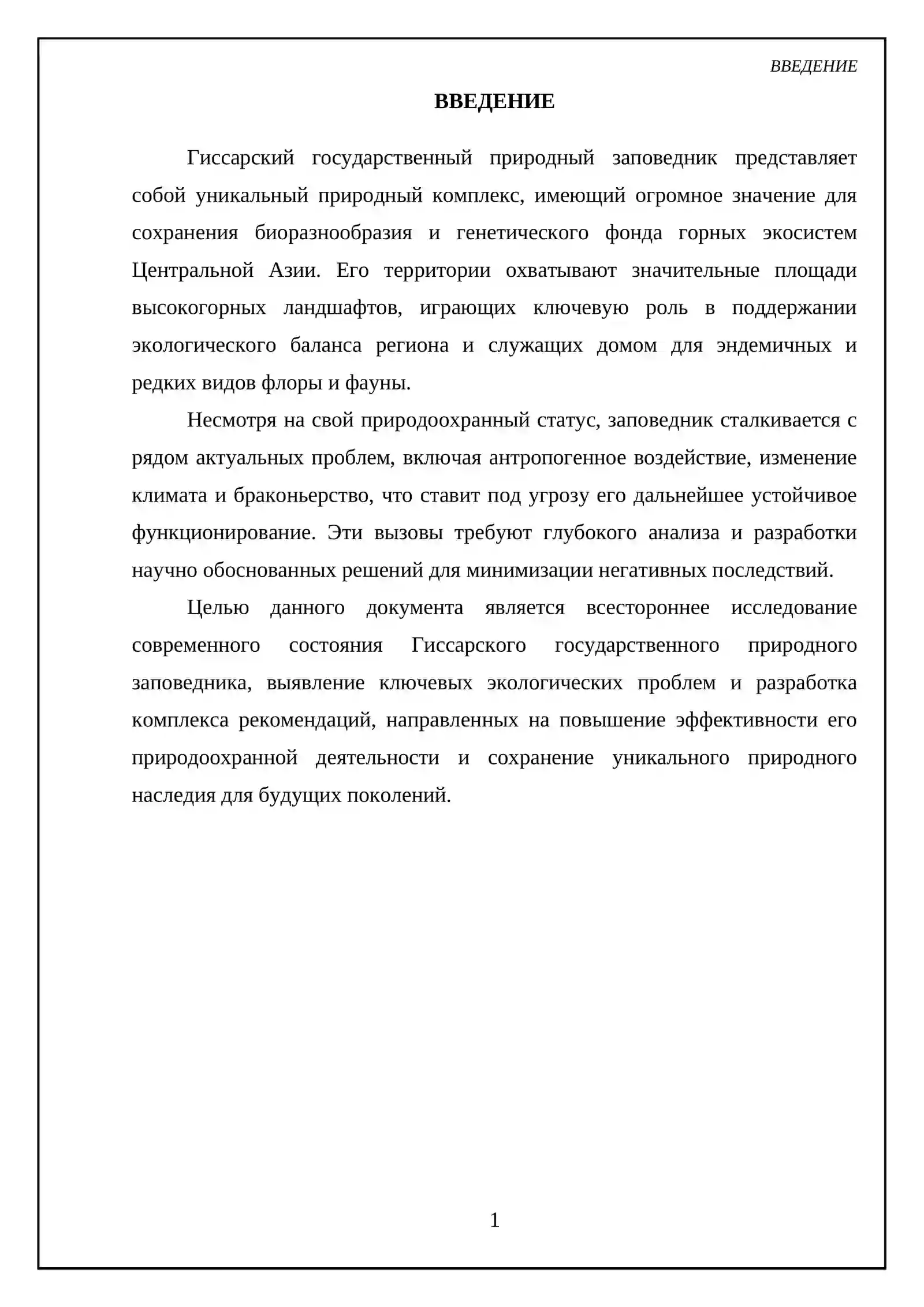 ВВЕДЕНИЕ

ВВЕДЕНИЕ

Гиссарский государственный природный заповедник представляет собой уникальный природный комплекс, имеющий огромное значение для сохранения биоразнообразия и генетического фонда горных экосистем Центральной Азии. Его территории охватывают значительные площади высокогорных ландшафтов, играющих ключевую роль в поддержании экологического баланса региона и служащих домом для эндемичных и редких видов флоры и фауны.

Несмотря на свой природоохранный статус, заповедник сталкивается с рядом актуальных проблем, включая антропогенное воздействие, изменение климата и браконьерство, что ставит под угрозу его дальнейшее устойчивое функционирование. Эти вызовы требуют глубокого анализа и разработки научно обоснованных решений для минимизации негативных последствий.

Целью данного документа является всестороннее исследование современного состояния Гиссарского государственного природного заповедника, выявление ключевых экологических проблем и разработка комплекса рекомендаций, направленных на повышение эффективности его природоохранной деятельности и сохранение уникального природного наследия для будущих поколений.

1